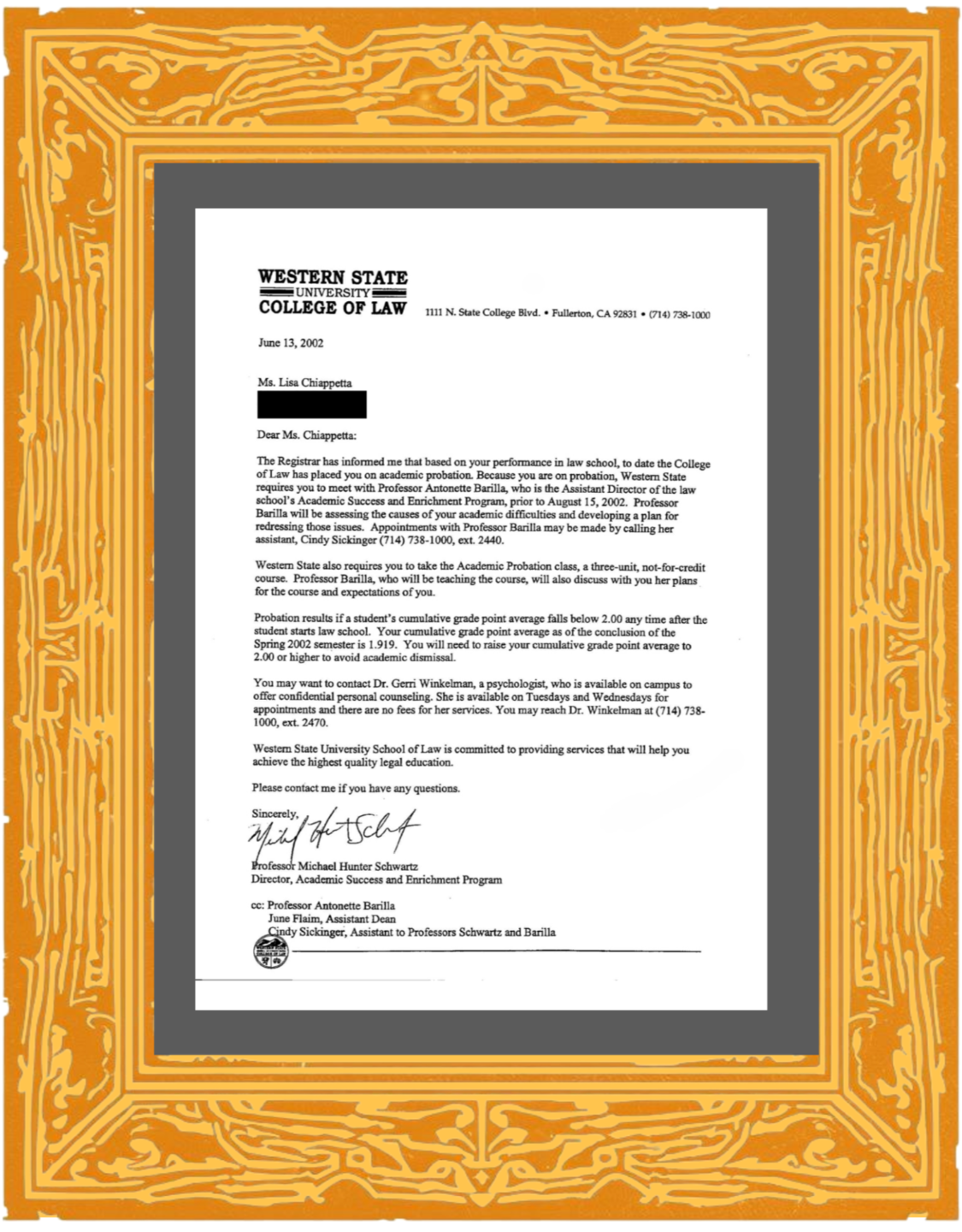 WESTERN STATE
UNIVERSITY
COLLEGE OF LAW

1111 N. State College Blvd. • Fullerton, CA 92831 • (714) 738-1000

June 13, 2002

Ms. Lisa Chiappetta

Dear Ms. Chiappetta:

The Registrar has informed me that based on your performance in law school, to date the College of Law has placed you on academic probation. Because you are on probation, Western State requires you to meet with Professor Antonette Barilla, who is the Assistant Director of the law school's Academic Success and Enrichment Program, prior to August 15, 2002. Professor Barilla will be assessing the causes of your academic difficulties and developing a plan for redressing those issues. Appointments with Professor Barilla may be made by calling her assistant, Cindy Sickinger (714) 738-1000, ext. 2440.

Western State also requires you to take the Academic Probation class, a three-unit, not-for-credit course. Professor Barilla, who will be teaching the course, will also discuss with you her plans for the course and expectations of you.

Probation results if a student's cumulative grade point average falls below 2.00 any time after the student starts law school. Your cumulative grade point average as of the conclusion of the Spring 2002 semester is 1.919. You will need to raise your cumulative grade point average to 2.00 or higher to avoid academic dismissal.

You may want to contact Dr. Gerri Winkelman, a psychologist, who is available on campus to offer confidential personal counseling. She is available on Tuesdays and Wednesdays for appointments and there are no fees for her services. You may reach Dr. Winkelman at (714) 738-1000, ext. 2470.

Western State University School of Law is committed to providing services that will help you achieve the highest quality legal education.

Please contact me if you have any questions.

Sincerely,

Michael Hunter Schwartz

Professor Michael Hunter Schwartz
Director, Academic Success and Enrichment Program

cc: Professor Antonette Barilla
June Flaim, Assistant Dean
Cindy Sickinger, Assistant to Professors Schwartz and Barilla